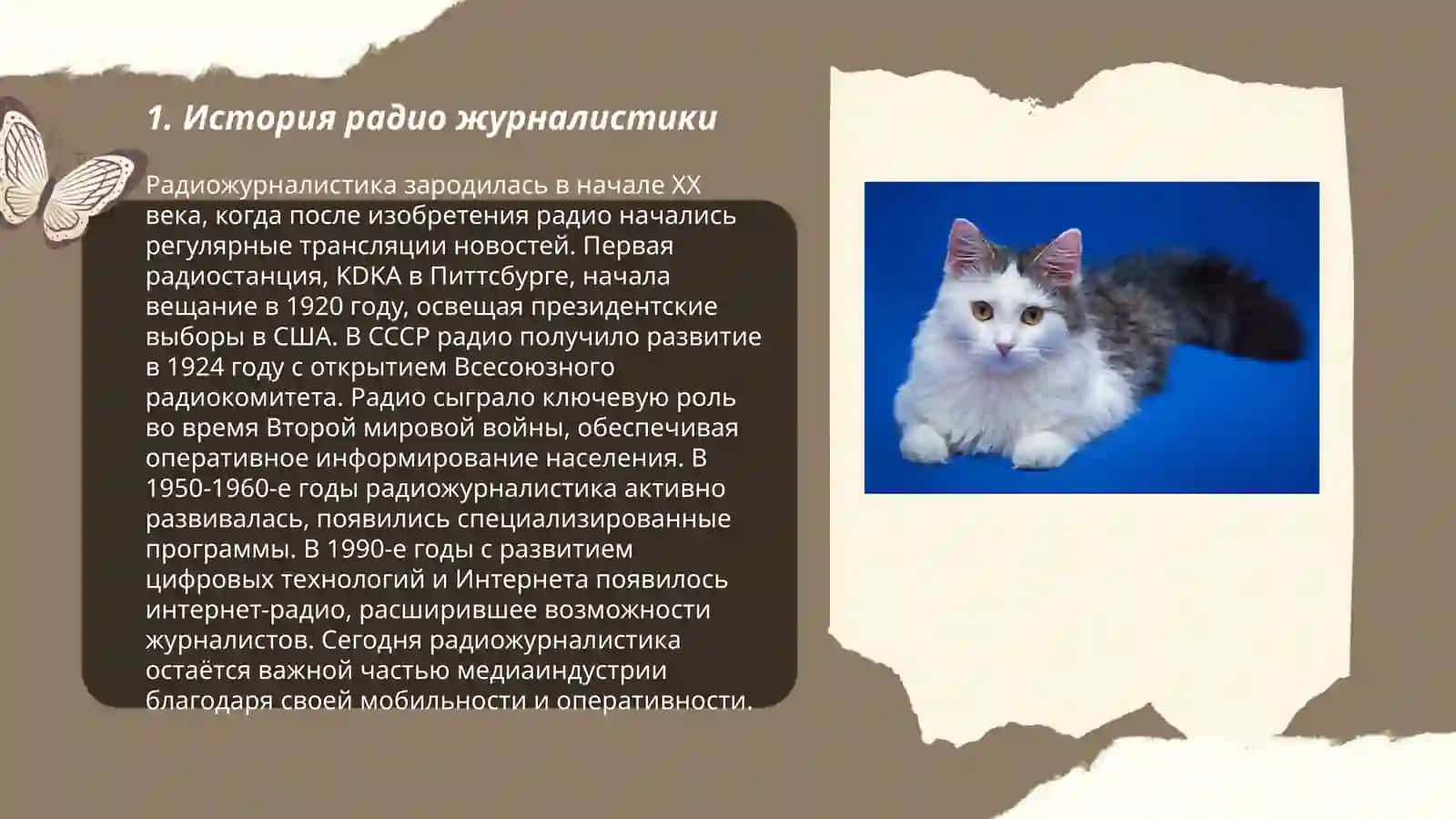 1. История радио журналистики

Радиожурналистика зародилась в начале XX века, когда после изобретения радио начались регулярные трансляции новостей. Первая радиостанция, KDKA в Питтсбурге, начала вещание в 1920 году, освещая президентские выборы в США. В СССР радио получило развитие в 1924 году с открытием Всесоюзного радиокомитета. Радио сыграло ключевую роль во время Второй мировой войны, обеспечивая оперативное информирование населения. В 1950-1960-е годы радиожурналистика активно развивалась, появились специализированные программы. В 1990-е годы с развитием цифровых технологий и Интернета появилось интернет-радио, расширившее возможности журналистов. Сегодня радиожурналистика остаётся важной частью медиаиндустрии благодаря своей мобильности и оперативности.